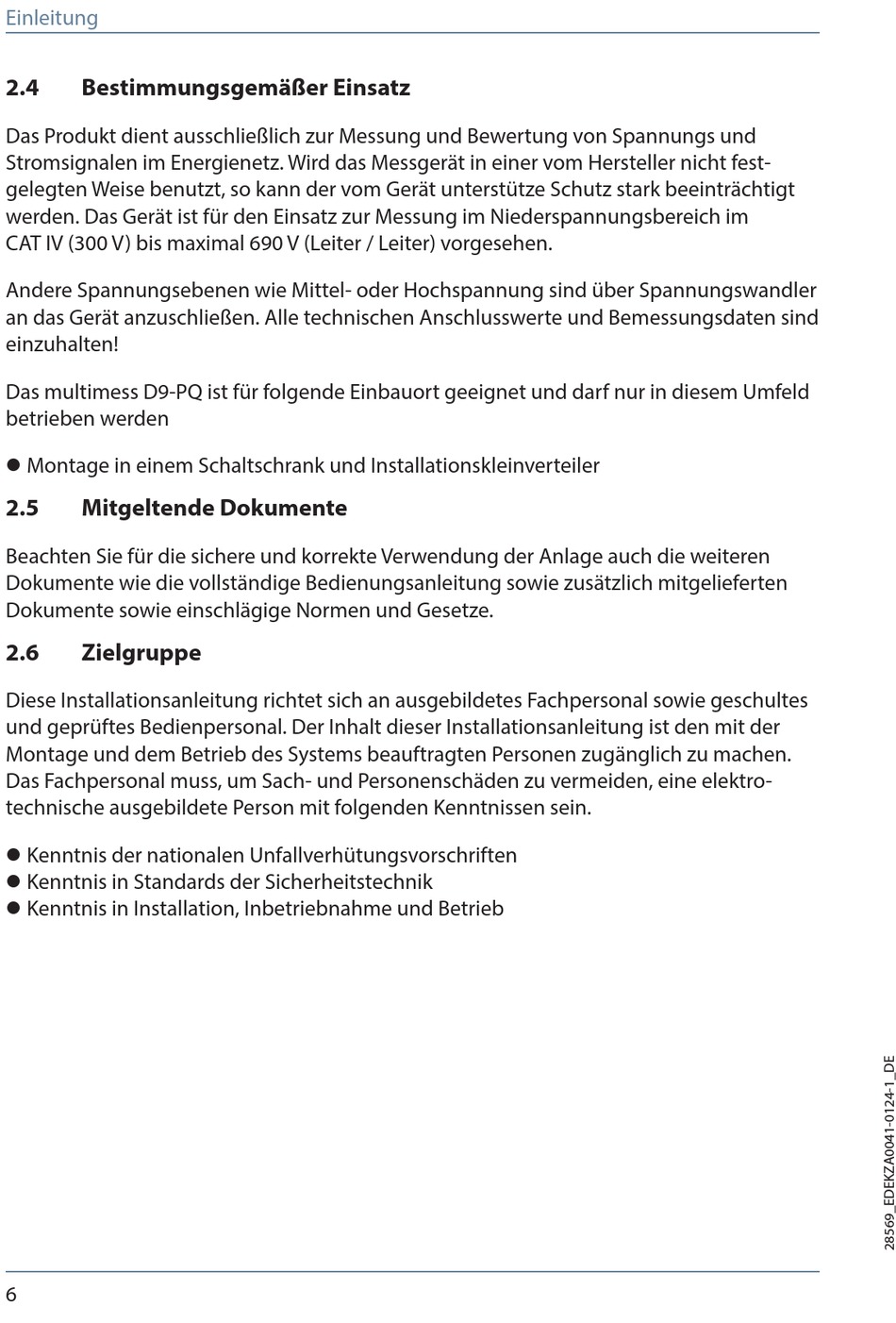 Einleitung

2.4 Bestimmungsgemäßer Einsatz

Das Produkt dient ausschließlich zur Messung und Bewertung von Spannungs und Stromsignalen im Energienetz. Wird das Messgerät in einer vom Hersteller nicht festgelegten Weise benutzt, so kann der vom Gerät unterstütze Schutz stark beeinträchtigt werden. Das Gerät ist für den Einsatz zur Messung im Niederspannungsbereich im CAT IV (300 V) bis maximal 690 V (Leiter / Leiter) vorgesehen.

Andere Spannungsebenen wie Mittel- oder Hochspannung sind über Spannungswandler an das Gerät anzuschließen. Alle technischen Anschlusswerte und Bemessungsdaten sind einzuhalten!

Das multimess D9-PQ ist für folgende Einbauort geeignet und darf nur in diesem Umfeld betrieben werden

● Montage in einem Schaltschrank und Installationskleinverteiler

2.5 Mitgeltende Dokumente

Beachten Sie für die sichere und korrekte Verwendung der Anlage auch die weiteren Dokumente wie die vollständige Bedienungsanleitung sowie zusätzlich mitgelieferten Dokumente sowie einschlägige Normen und Gesetze.

2.6 Zielgruppe

Diese Installationsanleitung richtet sich an ausgebildetes Fachpersonal sowie geschultes und geprüftes Bedienpersonal. Der Inhalt dieser Installationsanleitung ist den mit der Montage und dem Betrieb des Systems beauftragten Personen zugänglich zu machen. Das Fachpersonal muss, um Sach- und Personenschäden zu vermeiden, eine elektrotechnische ausgebildete Person mit folgenden Kenntnissen sein.

● Kenntnis der nationalen Unfallverhütungsvorschriften
● Kenntnis in Standards der Sicherheitstechnik
● Kenntnis in Installation, Inbetriebnahme und Betrieb

28569_EDEKZA0041-0124-1_DE

6